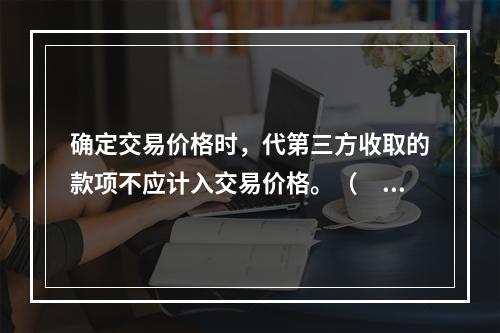 确定交易价格时，代第三方收取的款项不应计入交易价格。（ ...